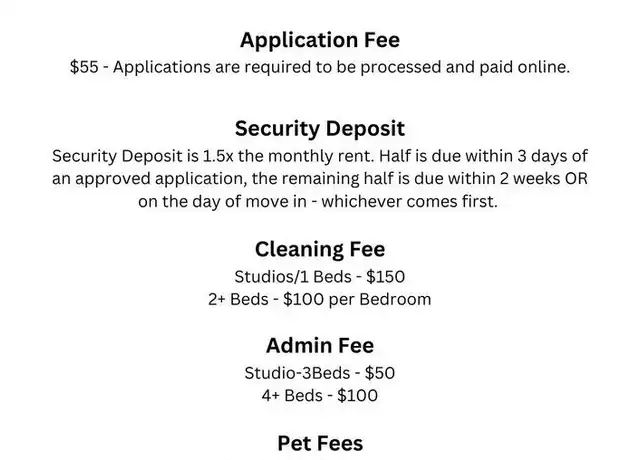 Application Fee
\$55 - Applications are required to be processed and paid online.

Security Deposit
Security Deposit is 1.5x the monthly rent. Half is due within 3 days of an approved application, the remaining half is due within 2 weeks OR on the day of move in - whichever comes first.

Cleaning Fee
Studios/1 Beds - \$150
2+ Beds - \$100 per Bedroom

Admin Fee
Studio-3Beds - \$50
4+ Beds - \$100

Pet Fees